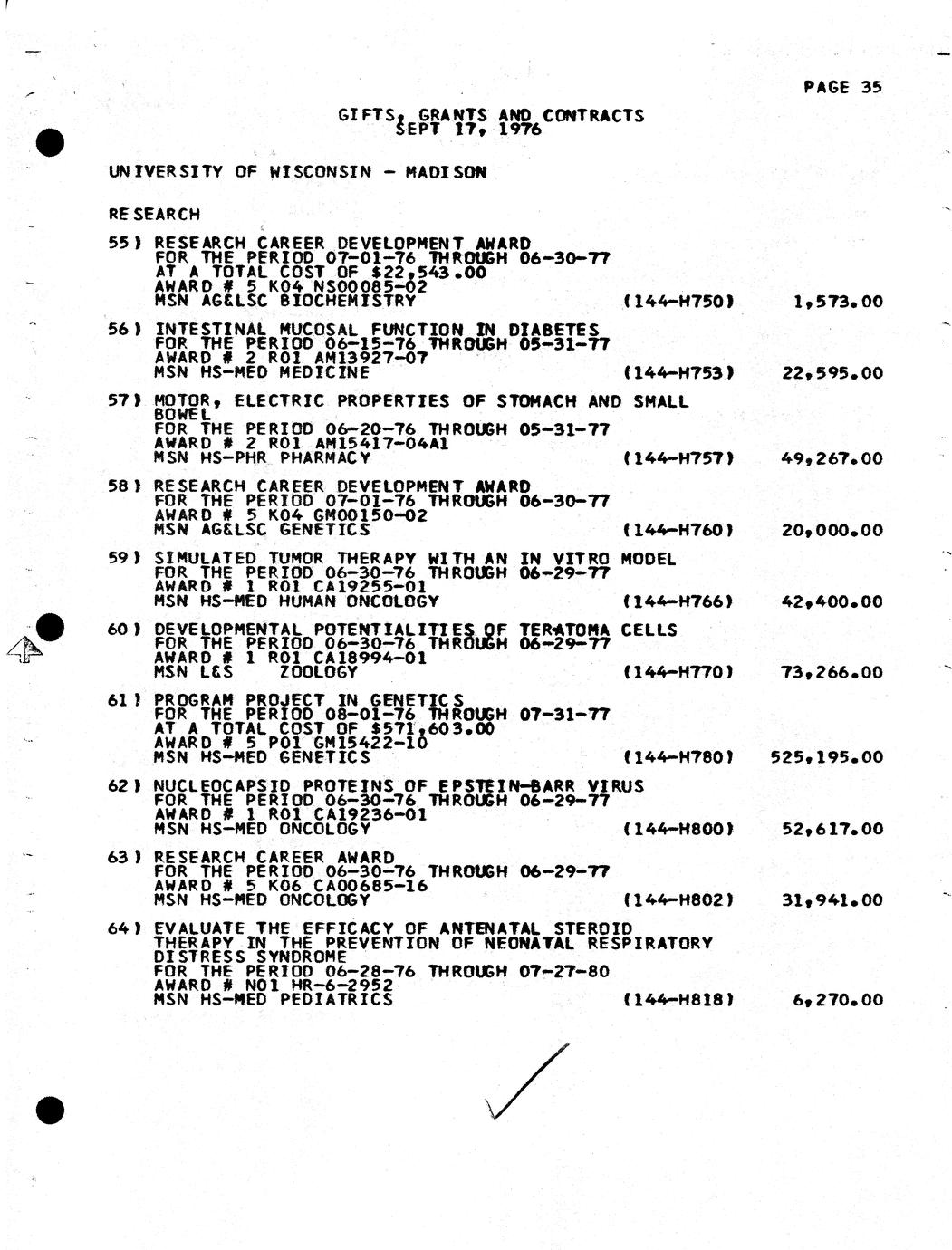 PAGE 35

GIFTS, GRANTS AND CONTRACTS
SEPT 17, 1976

UNIVERSITY OF WISCONSIN - MADISON

RESEARCH

55) RESEARCH CAREER DEVELOPMENT AWARD
FOR THE PERIOD 07-01-76 THROUGH 06-30-77
AT A TOTAL COST OF $22,543.00
AWARD # 5 K04 NS00085-02
MSN AG&LSC BIOCHEMISTRY (144-H750) 1,573.00

56) INTESTINAL MUCOSAL FUNCTION IN DIABETES
FOR THE PERIOD 06-15-76 THROUGH 05-31-77
AWARD # 2 R01 AM13927-07
MSN HS-MED MEDICINE (144-H753) 22,595.00

57) MOTOR, ELECTRIC PROPERTIES OF STOMACH AND SMALL BOWEL
FOR THE PERIOD 06-20-76 THROUGH 05-31-77
AWARD # 2 R01 AM15417-04A1
MSN HS-PHR PHARMACY (144-H757) 49,267.00

58) RESEARCH CAREER DEVELOPMENT AWARD
FOR THE PERIOD 07-01-76 THROUGH 06-30-77
AWARD # 5 K04 GM00150-02
MSN AG&LSC GENETICS (144-H760) 20,000.00

59) SIMULATED TUMOR THERAPY WITH AN IN VITRO MODEL
FOR THE PERIOD 06-30-76 THROUGH 06-29-77
AWARD # 1 R01 CA19255-01
MSN HS-MED HUMAN ONCOLOGY (144-H766) 42,400.00

60) DEVELOPMENTAL POTENTIALITIES OF TERATOMA CELLS
FOR THE PERIOD 06-30-76 THROUGH 06-29-77
AWARD # 1 R01 CA18994-01
MSN L&S ZOOLOGY (144-H770) 73,266.00

61) PROGRAM PROJECT IN GENETICS
FOR THE PERIOD 08-01-76 THROUGH 07-31-77
AT A TOTAL COST OF $571,603.00
AWARD # 5 P01 GM15422-10
MSN HS-MED GENETICS (144-H780) 525,195.00

62) NUCLEOCAPSID PROTEINS OF EPSTEIN-BARR VIRUS
FOR THE PERIOD 06-30-76 THROUGH 06-29-77
AWARD # 1 R01 CA19236-01
MSN HS-MED ONCOLOGY (144-H800) 52,617.00

63) RESEARCH CAREER AWARD
FOR THE PERIOD 06-30-76 THROUGH 06-29-77
AWARD # 5 K06 CA00685-16
MSN HS-MED ONCOLOGY (144-H802) 31,941.00

64) EVALUATE THE EFFICACY OF ANTENATAL STEROID THERAPY IN THE PREVENTION OF NEONATAL RESPIRATORY DISTRESS SYNDROME
FOR THE PERIOD 06-28-76 THROUGH 07-27-80
AWARD # N01 HR-6-2952
MSN HS-MED PEDIATRICS (144-H818) 6,270.00